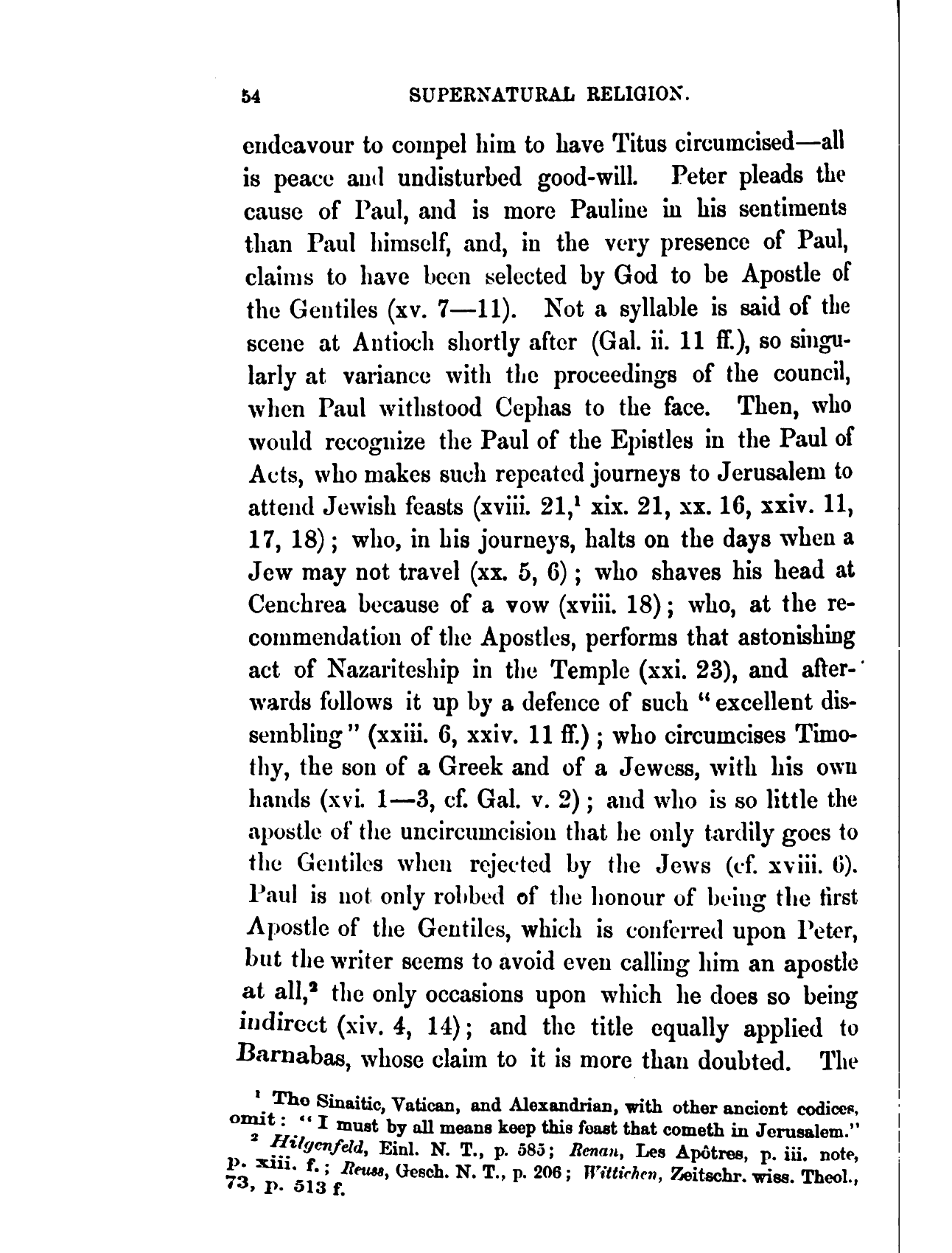 54 SUPERNATURAL RELIGION.

endeavour to compel him to have Titus circumcised—all is peace and undisturbed good-will. Peter pleads the cause of Paul, and is more Pauline in his sentiments than Paul himself, and, in the very presence of Paul, claims to have been selected by God to be Apostle of the Gentiles (xv. 7—11). Not a syllable is said of the scene at Antioch shortly after (Gal. ii. 11 ff.), so singularly at variance with the proceedings of the council, when Paul withstood Cephas to the face. Then, who would recognize the Paul of the Epistles in the Paul of Acts, who makes such repeated journeys to Jerusalem to attend Jewish feasts (xviii. 21,$^1$ xix. 21, xx. 16, xxiv. 11, 17, 18); who, in his journeys, halts on the days when a Jew may not travel (xx. 5, 6); who shaves his head at Cenchrea because of a vow (xviii. 18); who, at the recommendation of the Apostles, performs that astonishing act of Nazariteship in the Temple (xxi. 23), and afterwards follows it up by a defence of such "excellent dissembling" (xxiii. 6, xxiv. 11 ff.); who circumcises Timothy, the son of a Greek and of a Jewess, with his own hands (xvi. 1—3, cf. Gal. v. 2); and who is so little the apostle of the uncircumcision that he only tardily goes to the Gentiles when rejected by the Jews (cf. xviii. 6). Paul is not only robbed of the honour of being the first Apostle of the Gentiles, which is conferred upon Peter, but the writer seems to avoid even calling him an apostle at all,$^2$ the only occasions upon which he does so being indirect (xiv. 4, 14); and the title equally applied to Barnabas, whose claim to it is more than doubted. The

$^1$ The Sinaitic, Vatican, and Alexandrian, with other ancient codices, omit: "I must by all means keep this feast that cometh in Jerusalem."
$^2$ Hilgenfeld, Einl. N. T., p. 585; Renan, Les Apôtres, p. iii. note, p. xiii. f.; Reuss, Gesch. N. T., p. 206; Wittichen, Zeitschr. wiss. Theol., 73, p. 513 f.